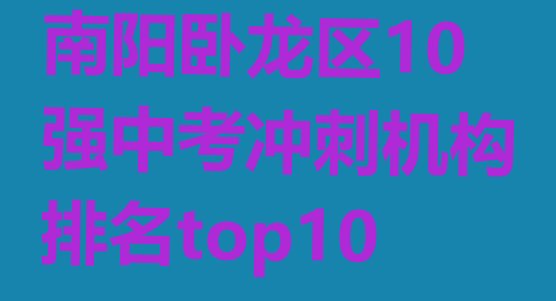 南阳卧龙区10强中考冲刺机构排名top10